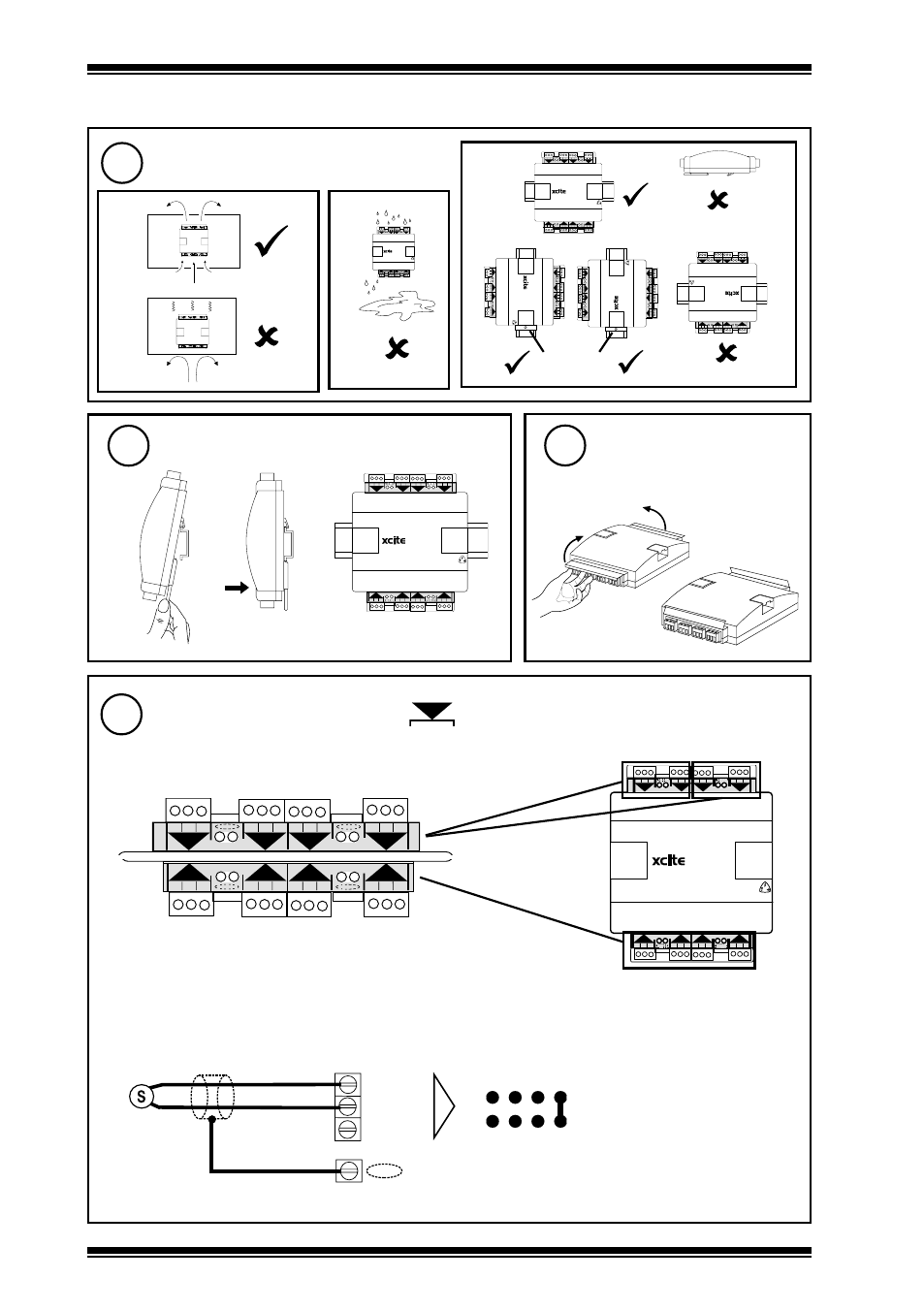 xcite

xcite

xcite

xcite

xcite

xcite

xcite

S